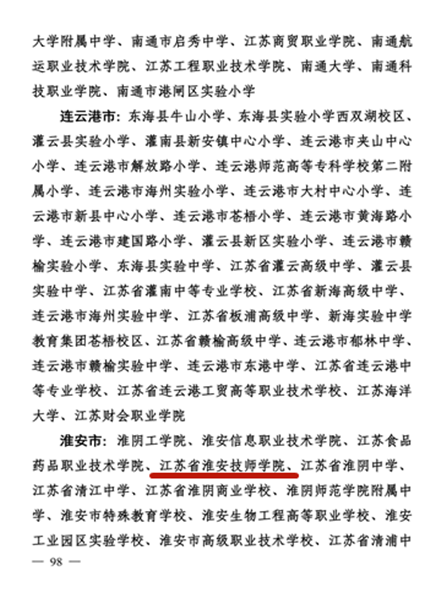 大学附属中学、南通市启秀中学、江苏商贸职业学院、南通航运职业技术学院、江苏工程职业技术学院、南通大学、南通科技职业学院、南通市港闸区实验小学

连云港市：东海县牛山小学、东海县实验小学西双湖校区、灌云县实验小学、灌南县新安镇中心小学、连云港市夹山中心小学、连云港市解放路小学、连云港师范高等专科学校第二附属小学、连云港市海州实验小学、连云港市大村中心小学、连云港市新县中心小学、连云港市苍梧小学、连云港市黄海路小学、连云港市建国路小学、灌云县新区实验小学、连云港市赣榆实验小学、东海县实验中学、江苏省灌云高级中学、灌云县实验中学、江苏省灌南中等专业学校、江苏省新海高级中学、连云港市海州实验中学、江苏省板浦高级中学、新海实验中学教育集团苍梧校区、江苏省赣榆高级中学、连云港市郁林中学、连云港市赣榆实验中学、连云港市东港中学、江苏省连云港中等专业学校、江苏省连云港工贸高等职业技术学校、江苏海洋大学、江苏财会职业学院

淮安市：淮阴工学院、淮安信息职业技术学院、江苏食品药品职业技术学院、江苏省淮安技师学院、江苏省淮阴中学、江苏省清江中学、江苏省淮阴商业学校、淮阴师范学院附属中学、淮安市特殊教育学校、淮安生物工程高等职业学校、淮安工业园区实验学校、淮安市高级职业技术学校、江苏省清浦中

— 98 —